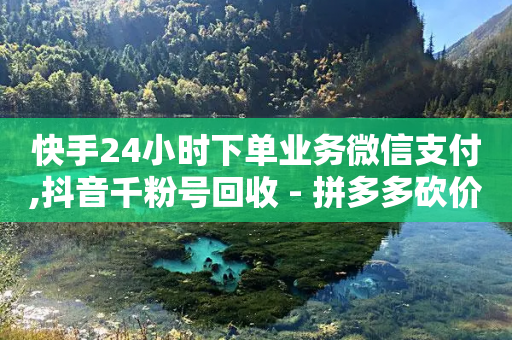 快手24小时下单业务微信支付,抖音千粉号回收 - 拼多多砍价